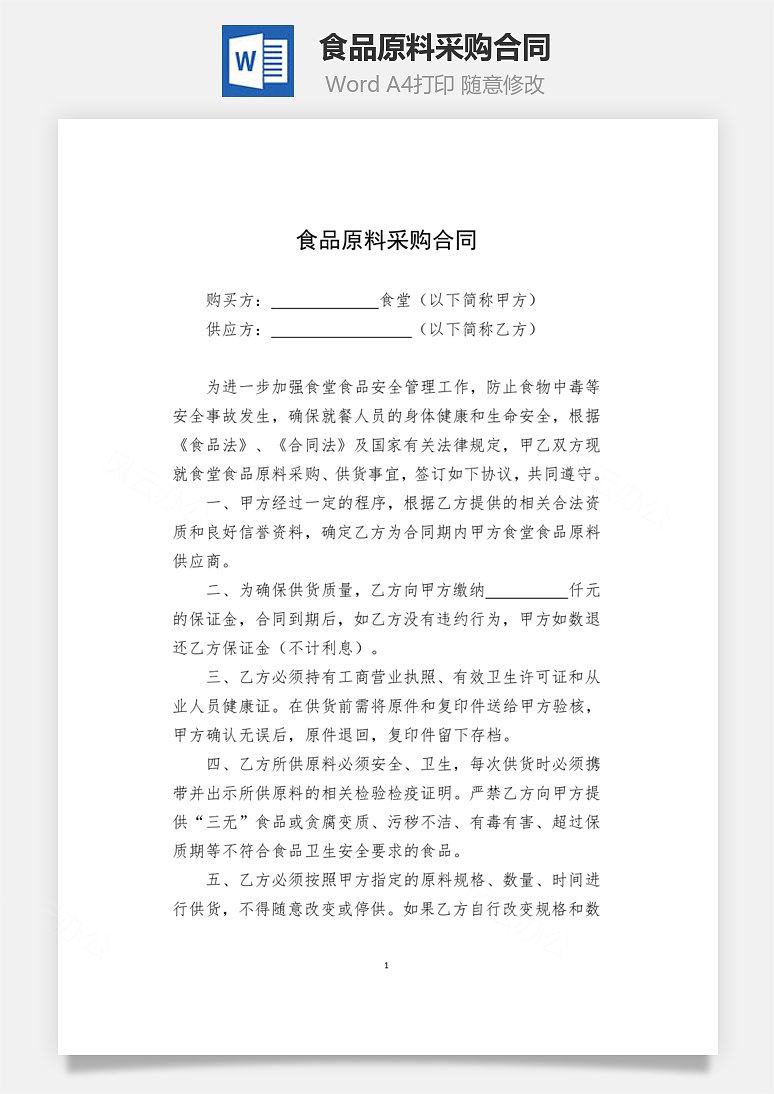 W

食品原料采购合同

Word A4打印 随意修改

食品原料采购合同

购买方：____________食堂（以下简称甲方）

供应方：________________（以下简称乙方）

为进一步加强食堂食品安全管理工作，防止食物中毒等安全事故发生，确保就餐人员的身体健康和生命安全，根据《食品法》、《合同法》及国家有关法律规定，甲乙双方现就食堂食品原料采购、供货事宜，签订如下协议，共同遵守。

一、甲方经过一定的程序，根据乙方提供的相关合法资质和良好信誉资料，确定乙方为合同期内甲方食堂食品原料供应商。

二、为确保供货质量，乙方向甲方缴纳__________仟元的保证金，合同到期后，如乙方没有违约行为，甲方如数退还乙方保证金（不计利息）。

三、乙方必须持有工商营业执照、有效卫生许可证和从业人员健康证。在供货前需将原件和复印件送给甲方验核，甲方确认无误后，原件退回，复印件留下存档。

四、乙方所供原料必须安全、卫生，每次供货时必须携带并出示所供原料的相关检验检疫证明。严禁乙方向甲方提供“三无”食品或贪腐变质、污秽不洁、有毒有害、超过保质期等不符合食品卫生安全要求的食品。

五、乙方必须按照甲方指定的原料规格、数量、时间进行供货，不得随意改变或停供。如果乙方自行改变规格和数

1